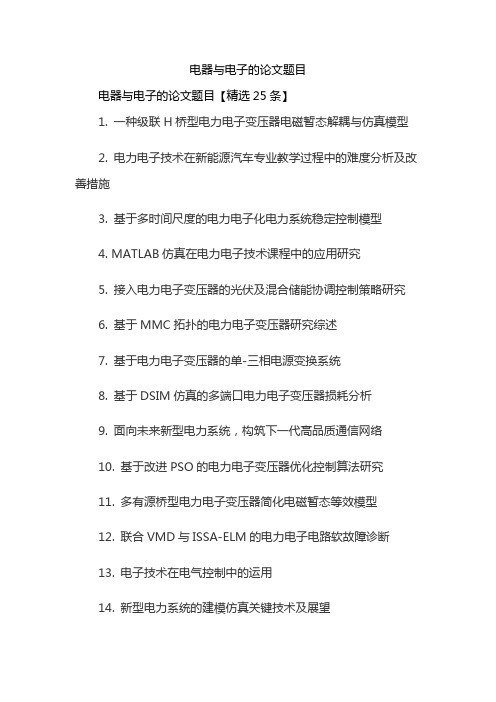 电器与电子的论文题目

电器与电子的论文题目【精选 25 条】

1. 一种级联 H 桥型电力电子变压器电磁暂态解耦与仿真模型

2. 电力电子技术在新能源汽车专业教学过程中的难度分析及改善措施

3. 基于多时间尺度的电力电子化电力系统稳定控制模型

4. MATLAB 仿真在电力电子技术课程中的应用研究

5. 接入电力电子变压器的光伏及混合储能协调控制策略研究

6. 基于 MMC 拓扑的电力电子变压器研究综述

7. 基于电力电子变压器的单-三相电源变换系统

8. 基于 DSIM 仿真的多端口电力电子变压器损耗分析

9. 面向未来新型电力系统，构筑下一代高品质通信网络

10. 基于改进 PSO 的电力电子变压器优化控制算法研究

11. 多有源桥型电力电子变压器简化电磁暂态等效模型

12. 联合 VMD 与 ISSA-ELM 的电力电子电路软故障诊断

13. 电子技术在电气控制中的运用

14. 新型电力系统的建模仿真关键技术及展望